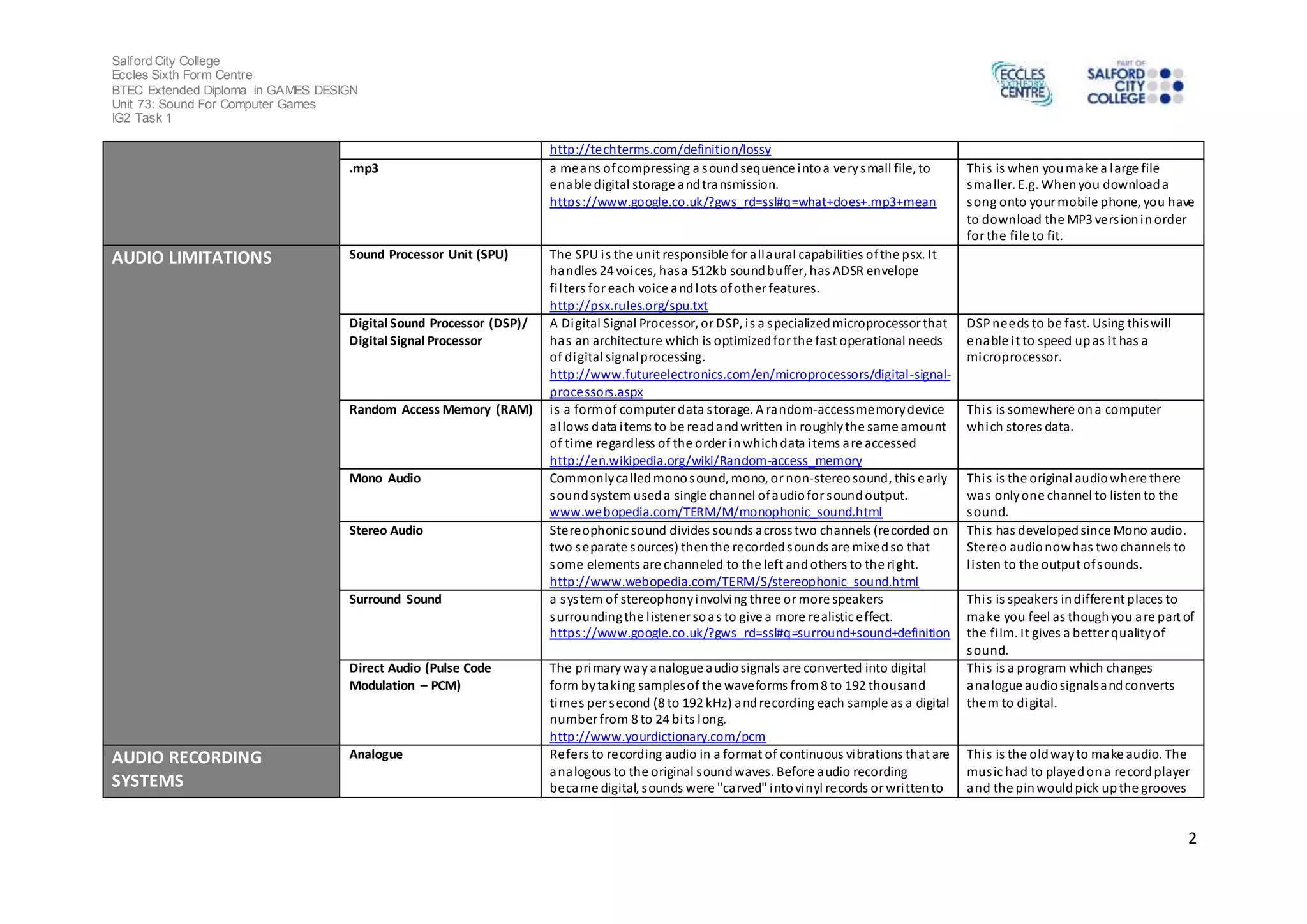 Salford City College
Eccles Sixth Form Centre
BTEC Extended Diploma in GAMES DESIGN
Unit 73: Sound For Computer Games
IG2 Task 1

ECCLES SIXTH FORM CENTRE

PART OF SALFORD CITY COLLEGE

| | | | |
|---|---|---|---|
| | | http://techterms.com/definition/lossy | |
| | .mp3 | a means of compressing a sound sequence into a very small file, to enable digital storage and transmission. https://www.google.co.uk/?gws_rd=ssl#q=what+does+.mp3+mean | This is when you make a large file smaller. E.g. When you download a song onto your mobile phone, you have to download the MP3 version in order for the file to fit. |
| AUDIO LIMITATIONS | Sound Processor Unit (SPU) | The SPU is the unit responsible for all aural capabilities of the psx. It handles 24 voices, has a 512kb sound buffer, has ADSR envelope filters for each voice and lots of other features. http://psx.rules.org/spu.txt | |
| | Digital Sound Processor (DSP)/ Digital Signal Processor | A Digital Signal Processor, or DSP, is a specialized microprocessor that has an architecture which is optimized for the fast operational needs of digital signal processing. http://www.futureelectronics.com/en/microprocessors/digital-signal-processors.aspx | DSP needs to be fast. Using this will enable it to speed up as it has a microprocessor. |
| | Random Access Memory (RAM) | is a form of computer data storage. A random-access memory device allows data items to be read and written in roughly the same amount of time regardless of the order in which data items are accessed http://en.wikipedia.org/wiki/Random-access_memory | This is somewhere on a computer which stores data. |
| | Mono Audio | Commonly called mono sound, mono, or non-stereo sound, this early sound system used a single channel of audio for sound output. www.webopedia.com/TERM/M/monophonic_sound.html | This is the original audio where there was only one channel to listen to the sound. |
| | Stereo Audio | Stereophonic sound divides sounds across two channels (recorded on two separate sources) then the recorded sounds are mixed so that some elements are channeled to the left and others to the right. http://www.webopedia.com/TERM/S/stereophonic_sound.html | This has developed since Mono audio. Stereo audio now has two channels to listen to the output of sounds. |
| | Surround Sound | a system of stereophony involving three or more speakers surrounding the listener so as to give a more realistic effect. https://www.google.co.uk/?gws_rd=ssl#q=surround+sound+definition | This is speakers in different places to make you feel as though you are part of the film. It gives a better quality of sound. |
| | Direct Audio (Pulse Code Modulation – PCM) | The primary way analogue audio signals are converted into digital form by taking samples of the waveforms from 8 to 192 thousand times per second (8 to 192 kHz) and recording each sample as a digital number from 8 to 24 bits long. http://www.yourdictionary.com/pcm | This is a program which changes analogue audio signals and converts them to digital. |
| AUDIO RECORDING SYSTEMS | Analogue | Refers to recording audio in a format of continuous vibrations that are analogous to the original sound waves. Before audio recording became digital, sounds were "carved" into vinyl records or written to | This is the old way to make audio. The music had to played on a record player and the pin would pick up the grooves |

2